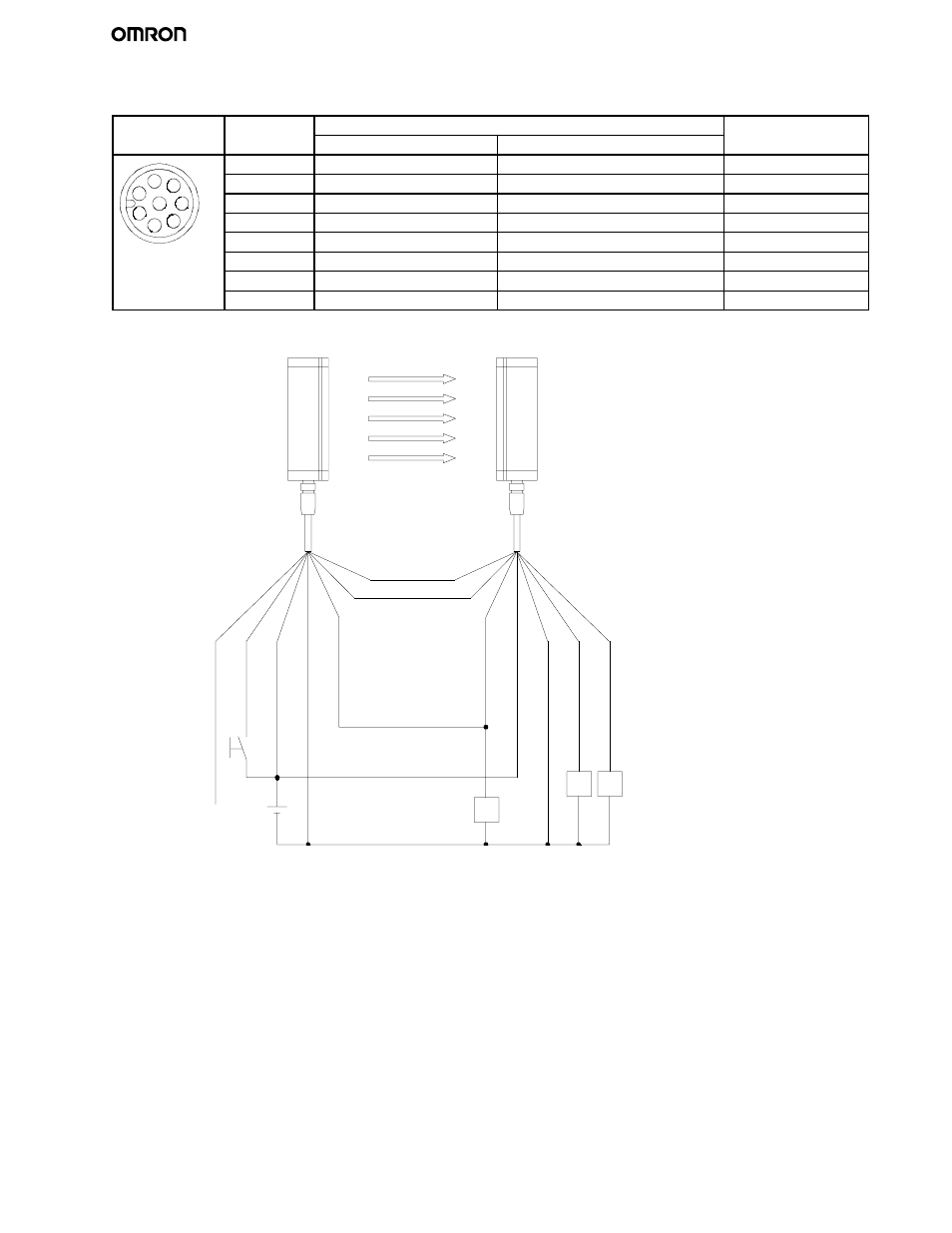 OMRON